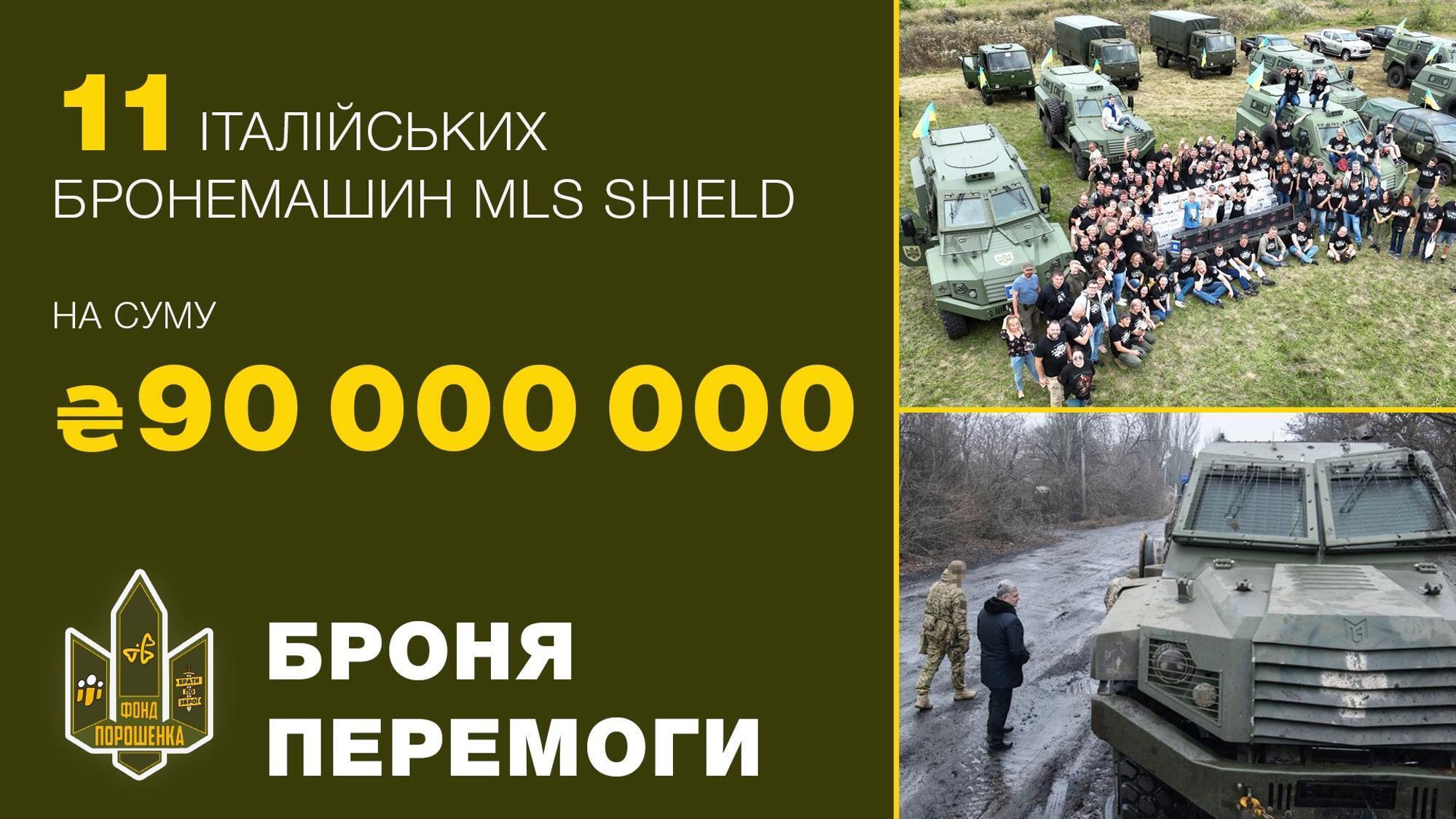 11 ІТАЛІЙСЬКИХ БРОНЕМАШИН MLS SHIELD

НА СУМУ

₴90 000 000

БРАТИ ПО ЗБРОЇ

ФОНД ПОРОШЕНКА

БРОНЯ ПЕРЕМОГИ